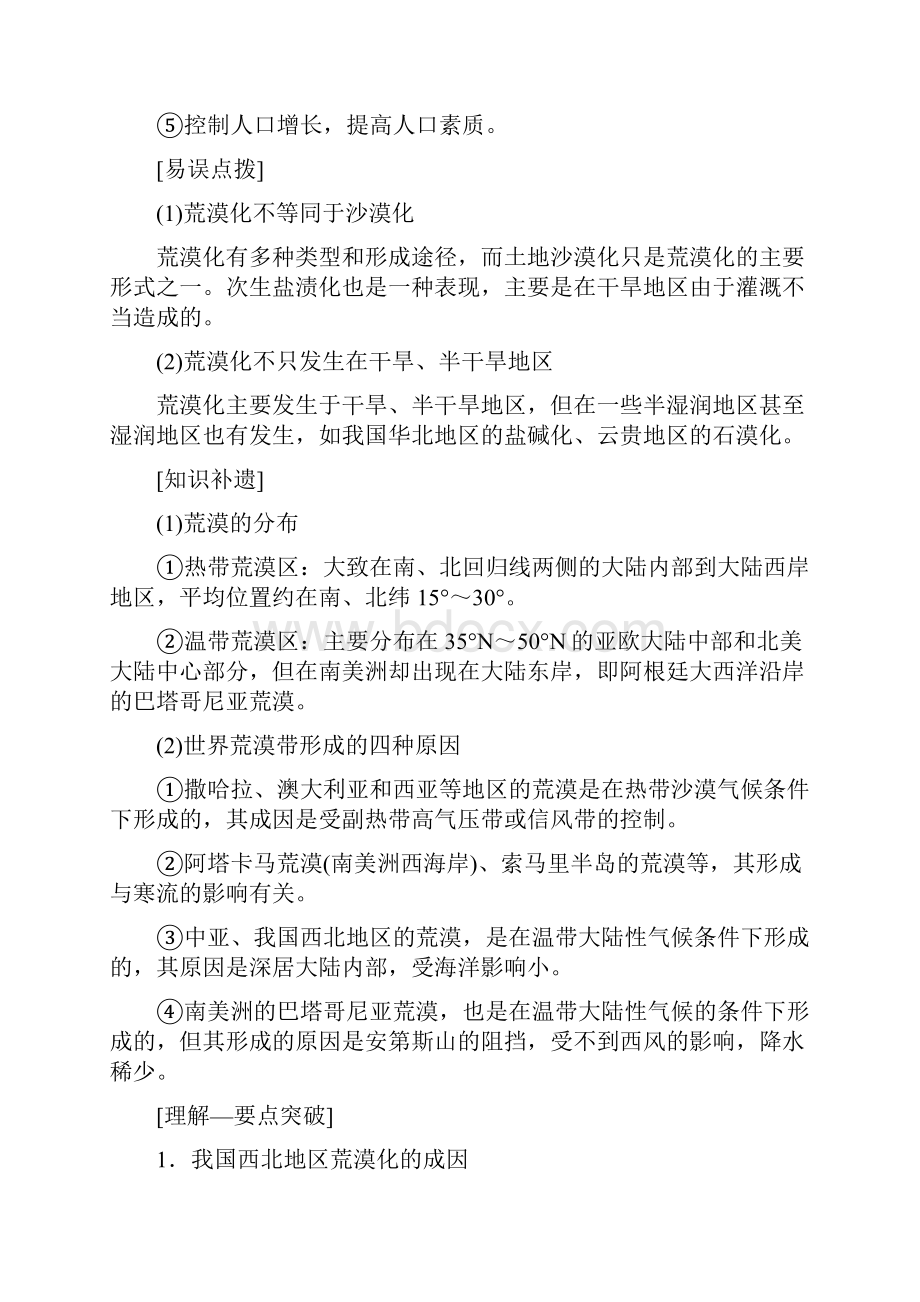 ⑤控制人口增长，提高人口素质。

[易误点拨]

(1)荒漠化不等同于沙漠化

荒漠化有多种类型和形成途径，而土地沙漠化只是荒漠化的主要形式之一。次生盐渍化也是一种表现，主要是在干旱地区由于灌溉不当造成的。

(2)荒漠化不只发生在干旱、半干旱地区

荒漠化主要发生于干旱、半干旱地区，但在一些半湿润地区甚至湿润地区也有发生，如我国华北地区的盐碱化、云贵地区的石漠化。

[知识补遗]

(1)荒漠的分布

①热带荒漠区：大致在南、北回归线两侧的大陆内部到大陆西岸地区，平均位置约在南、北纬 15°～30°。

②温带荒漠区：主要分布在 35°N～50°N 的亚欧大陆中部和北美大陆中心部分，但在南美洲却出现在大陆东岸，即阿根廷大西洋沿岸的巴塔哥尼亚荒漠。

(2)世界荒漠带形成的四种原因

①撒哈拉、澳大利亚和西亚等地区的荒漠是在热带沙漠气候条件下形成的，其成因是受副热带高气压带或信风带的控制。

②阿塔卡马荒漠(南美洲西海岸)、索马里半岛的荒漠等，其形成与寒流的影响有关。

③中亚、我国西北地区的荒漠，是在温带大陆性气候条件下形成的，其原因是深居大陆内部，受海洋影响小。

④南美洲的巴塔哥尼亚荒漠，也是在温带大陆性气候的条件下形成的，但其形成的原因是安第斯山的阻挡，受不到西风的影响，降水稀少。

[理解—要点突破]

1．我国西北地区荒漠化的成因